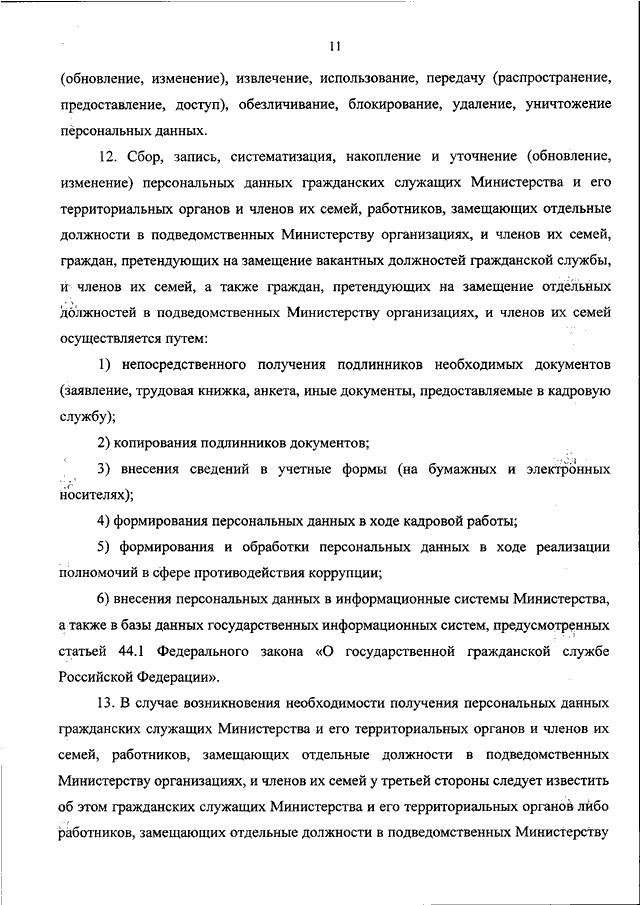 11

(обновление, изменение), извлечение, использование, передачу (распространение, предоставление, доступ), обезличивание, блокирование, удаление, уничтожение персональных данных.

12. Сбор, запись, систематизация, накопление и уточнение (обновление, изменение) персональных данных гражданских служащих Министерства и его территориальных органов и членов их семей, работников, замещающих отдельные должности в подведомственных Министерству организациях, и членов их семей, граждан, претендующих на замещение вакантных должностей гражданской службы, и членов их семей, а также граждан, претендующих на замещение отдельных должностей в подведомственных Министерству организациях, и членов их семей осуществляется путем:

1) непосредственного получения подлинников необходимых документов (заявление, трудовая книжка, анкета, иные документы, предоставляемые в кадровую службу);

2) копирования подлинников документов;

3) внесения сведений в учетные формы (на бумажных и электронных носителях);

4) формирования персональных данных в ходе кадровой работы;

5) формирования и обработки персональных данных в ходе реализации полномочий в сфере противодействия коррупции;

6) внесения персональных данных в информационные системы Министерства, а также в базы данных государственных информационных систем, предусмотренных статьей 44.1 Федерального закона «О государственной гражданской службе Российской Федерации».

13. В случае возникновения необходимости получения персональных данных гражданских служащих Министерства и его территориальных органов и членов их семей, работников, замещающих отдельные должности в подведомственных Министерству организациях, и членов их семей у третьей стороны следует известить об этом гражданских служащих Министерства и его территориальных органов либо работников, замещающих отдельные должности в подведомственных Министерству